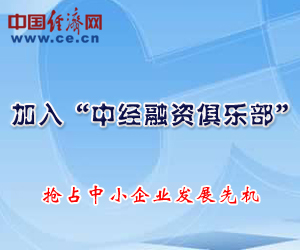 中国经济网
www.ce.cn

加入“中经融资俱乐部”

抢占中小企业发展先机